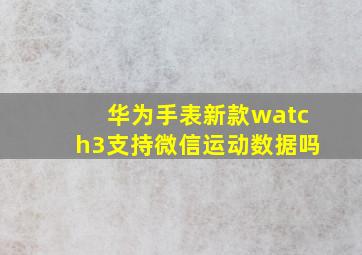 华为手表新款watch3支持微信运动数据吗